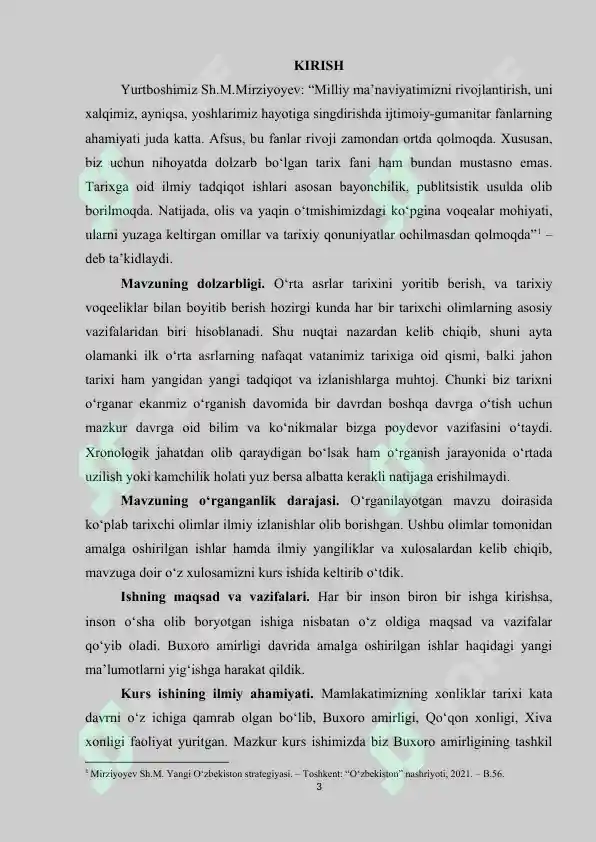 KIRISH

Yurtboshimiz Sh.M.Mirziyoyev: “Milliy ma’naviyatimizni rivojlantirish, uni xalqimiz, ayniqsa, yoshlarimiz hayotiga singdirishda ijtimoiy-gumanitar fanlarning ahamiyati juda katta. Afsus, bu fanlar rivoji zamondan ortda qolmoqda. Xususan, biz uchun nihoyatda dolzarb bo‘lgan tarix fani ham bundan mustasno emas. Tarixga oid ilmiy tadqiqot ishlari asosan bayonchilik, publitsistik usulda olib borilmoqda. Natijada, olis va yaqin o‘tmishimizdagi ko‘pgina voqealar mohiyati, ularni yuzaga keltirgan omillar va tarixiy qonuniyatlar ochilmasdan qolmoqda”$^1$ – deb ta’kidlaydi.

**Mavzuning dolzarbligi.** O‘rta asrlar tarixini yoritib berish, va tarixiy voqeeliklar bilan boyitib berish hozirgi kunda har bir tarixchi olimlarning asosiy vazifalaridan biri hisoblanadi. Shu nuqtai nazardan kelib chiqib, shuni ayta olamanki ilk o‘rta asrlarning nafaqat vatanimiz tarixiga oid qismi, balki jahon tarixi ham yangidan yangi tadqiqot va izlanishlarga muhtoj. Chunki biz tarixni o‘rganar ekanmiz o‘rganish davomida bir davrdan boshqa davrga o‘tish uchun mazkur davrga oid bilim va ko‘nikmalar bizga poydevor vazifasini o‘taydi. Xronologik jahatdan olib qaraydigan bo‘lsak ham o‘rganish jarayonida o‘rtada uzilish yoki kamchilik holati yuz bersa albatta kerakli natijaga erishilmaydi.

**Mavzuning o‘rganganlik darajasi.** O‘rganilayotgan mavzu doirasida ko‘plab tarixchi olimlar ilmiy izlanishlar olib borishgan. Ushbu olimlar tomonidan amalga oshirilgan ishlar hamda ilmiy yangiliklar va xulosalardan kelib chiqib, mavzuga doir o‘z xulosamizni kurs ishida keltirib o‘tdik.

**Ishning maqsad va vazifalari.** Har bir inson biron bir ishga kirishsa, inson o‘sha olib boryotgan ishiga nisbatan o‘z oldiga maqsad va vazifalar qo‘yib oladi. Buxoro amirligi davrida amalga oshirilgan ishlar haqidagi yangi ma’lumotlarni yig‘ishga harakat qildik.

**Kurs ishining ilmiy ahamiyati.** Mamlakatimizning xonliklar tarixi kata davrni o‘z ichiga qamrab olgan bo‘lib, Buxoro amirligi, Qo‘qon xonligi, Xiva xonligi faoliyat yuritgan. Mazkur kurs ishimizda biz Buxoro amirligining tashkil

$^1$ Mirziyoyev Sh.M. Yangi O‘zbekiston strategiyasi. – Toshkent: “O‘zbekiston” nashriyoti, 2021. – B.56.

3